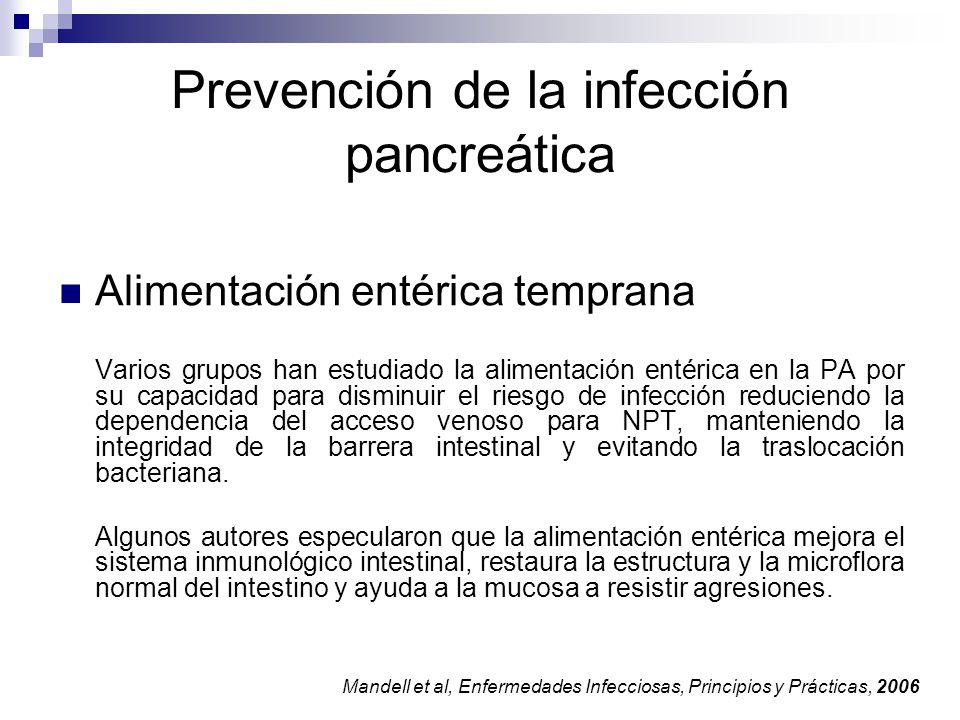 Prevención de la infección pancreática

Alimentación entérica temprana

Varios grupos han estudiado la alimentación entérica en la PA por su capacidad para disminuir el riesgo de infección reduciendo la dependencia del acceso venoso para NPT, manteniendo la integridad de la barrera intestinal y evitando la traslocación bacteriana.

Algunos autores especularon que la alimentación entérica mejora el sistema inmunológico intestinal, restaura la estructura y la microflora normal del intestino y ayuda a la mucosa a resistir agresiones.

Mandell et al, Enfermedades Infecciosas, Principios y Prácticas, 2006